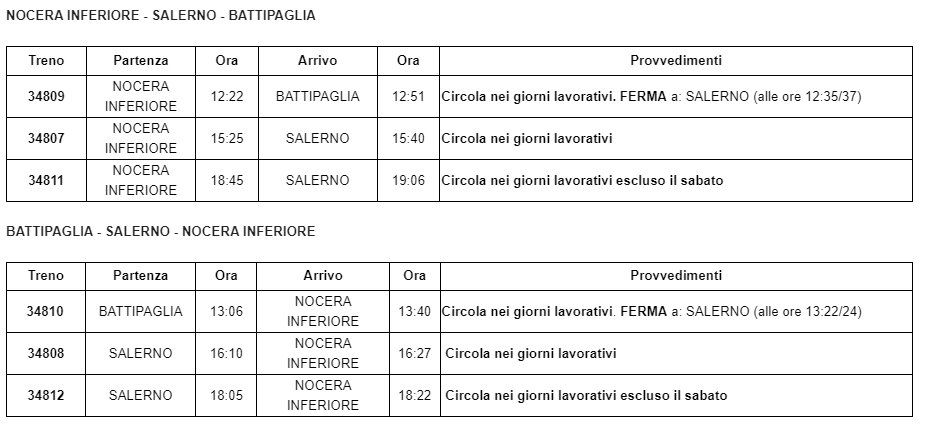 NOCERA INFERIORE - SALERNO - BATTIPAGLIA

| Treno | Partenza | Ora | Arrivo | Ora | Provvedimenti |
|---|---|---|---|---|---|
| 34809 | NOCERA INFERIORE | 12:22 | BATTIPAGLIA | 12:51 | Circola nei giorni lavorativi. FERMA a: SALERNO (alle ore 12:35/37) |
| 34807 | NOCERA INFERIORE | 15:25 | SALERNO | 15:40 | Circola nei giorni lavorativi |
| 34811 | NOCERA INFERIORE | 18:45 | SALERNO | 19:06 | Circola nei giorni lavorativi escluso il sabato |

BATTIPAGLIA - SALERNO - NOCERA INFERIORE

| Treno | Partenza | Ora | Arrivo | Ora | Provvedimenti |
|---|---|---|---|---|---|
| 34810 | BATTIPAGLIA | 13:06 | NOCERA INFERIORE | 13:40 | Circola nei giorni lavorativi. FERMA a: SALERNO (alle ore 13:22/24) |
| 34808 | SALERNO | 16:10 | NOCERA INFERIORE | 16:27 | Circola nei giorni lavorativi |
| 34812 | SALERNO | 18:05 | NOCERA INFERIORE | 18:22 | Circola nei giorni lavorativi escluso il sabato |